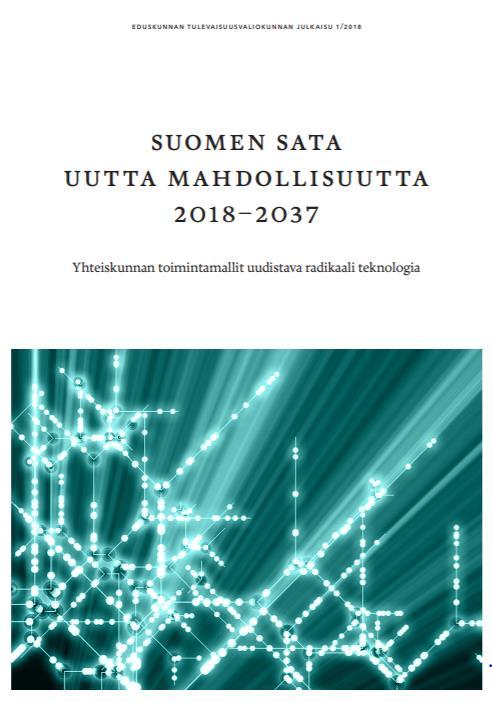 EDUSKUNNAN TULEVAISUUSVALIOKUNNAN JULKAISU 1/2018

SUOMEN SATA
UUTTA MAHDOLLISUUTTA
2018–2037

Yhteiskunnan toimintamallit uudistava radikaali teknologia